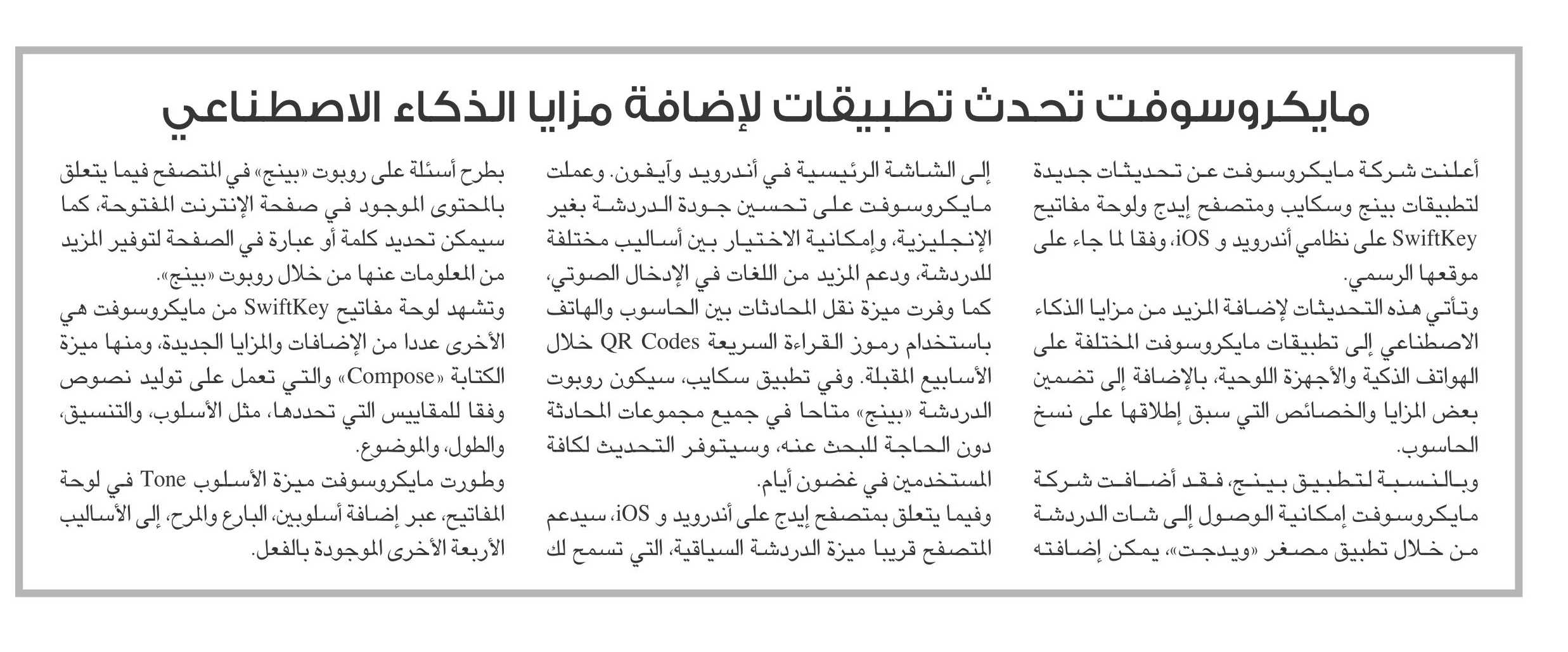 مايكروسوفت تحدث تطبيقات لإضافة مزايا الذكاء الاصطناعي

أعلنت شركة مايكروسوفت عن تحديثات جديدة لتطبيقات بينج وسكايب ومتصفح إيدج ولوحة مفاتيح SwiftKey على نظامي أندرويد و iOS، وفقا لما جاء على موقعها الرسمي.

وتأتي هذه التحديثات لإضافة المزيد من مزايا الذكاء الاصطناعي إلى تطبيقات مايكروسوفت المختلفة على الهواتف الذكية والأجهزة اللوحية، بالإضافة إلى تضمين بعض المزايا والخصائص التي سبق إطلاقها على نسخ الحاسوب.

وبالنسبة لتطبيق بينج، فقد أضافت شركة مايكروسوفت إمكانية الوصول إلى شات الدردشة من خلال تطبيق مصغر «ويدجت»، يمكن إضافته إلى الشاشة الرئيسية في أندرويد وآيفون. وعملت مايكروسوفت على تحسين جودة الدردشة بغير الإنجليزية، وإمكانية الاختيار بين أساليب مختلفة للدردشة، ودعم المزيد من اللغات في الإدخال الصوتي، كما وفرت ميزة نقل المحادثات بين الحاسوب والهاتف باستخدام رموز القراءة السريعة QR Codes خلال الأسابيع المقبلة. وفي تطبيق سكايب، سيكون روبوت الدردشة «بينج» متاحا في جميع مجموعات المحادثة دون الحاجة للبحث عنه، وسيتوفر التحديث لكافة المستخدمين في غضون أيام.

وفيما يتعلق بمتصفح إيدج على أندرويد و iOS، سيدعم المتصفح قريبا ميزة الدردشة السياقية، التي تسمح لك بطرح أسئلة على روبوت «بينج» في المتصفح فيما يتعلق بالمحتوى الموجود في صفحة الإنترنت المفتوحة، كما سيمكن تحديد كلمة أو عبارة في الصفحة لتوفير المزيد من المعلومات عنها من خلال روبوت «بينج».

وتشهد لوحة مفاتيح SwiftKey من مايكروسوفت هي الأخرى عددا من الإضافات والمزايا الجديدة، ومنها ميزة الكتابة «Compose» والتي تعمل على توليد نصوص وفقا للمقاييس التي تحددها، مثل الأسلوب، والتنسيق، والطول، والموضوع.

وطورت مايكروسوفت ميزة الأسلوب Tone في لوحة المفاتيح، عبر إضافة أسلوبين، البارع والمرح، إلى الأساليب الأربعة الأخرى الموجودة بالفعل.